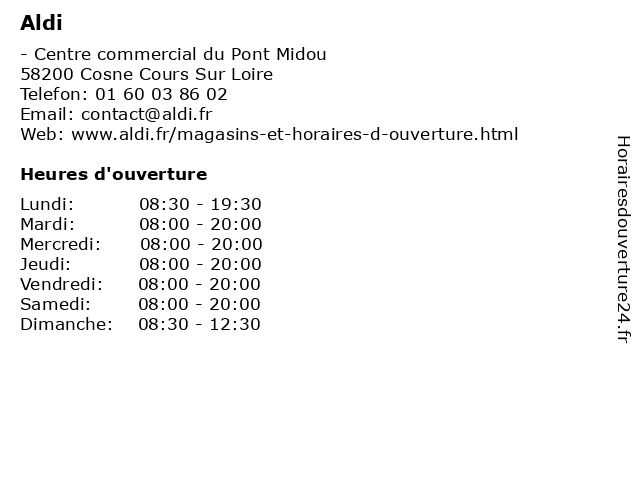 Aldi

- Centre commercial du Pont Midou
58200 Cosne Cours Sur Loire
Telefon: 01 60 03 86 02
Email: contact@aldi.fr
Web: www.aldi.fr/magasins-et-horaires-d-ouverture.html

Heures d'ouverture

Lundi: 08:30 - 19:30
Mardi: 08:00 - 20:00
Mercredi: 08:00 - 20:00
Jeudi: 08:00 - 20:00
Vendredi: 08:00 - 20:00
Samedi: 08:00 - 20:00
Dimanche: 08:30 - 12:30

Horairesdouverture24.fr